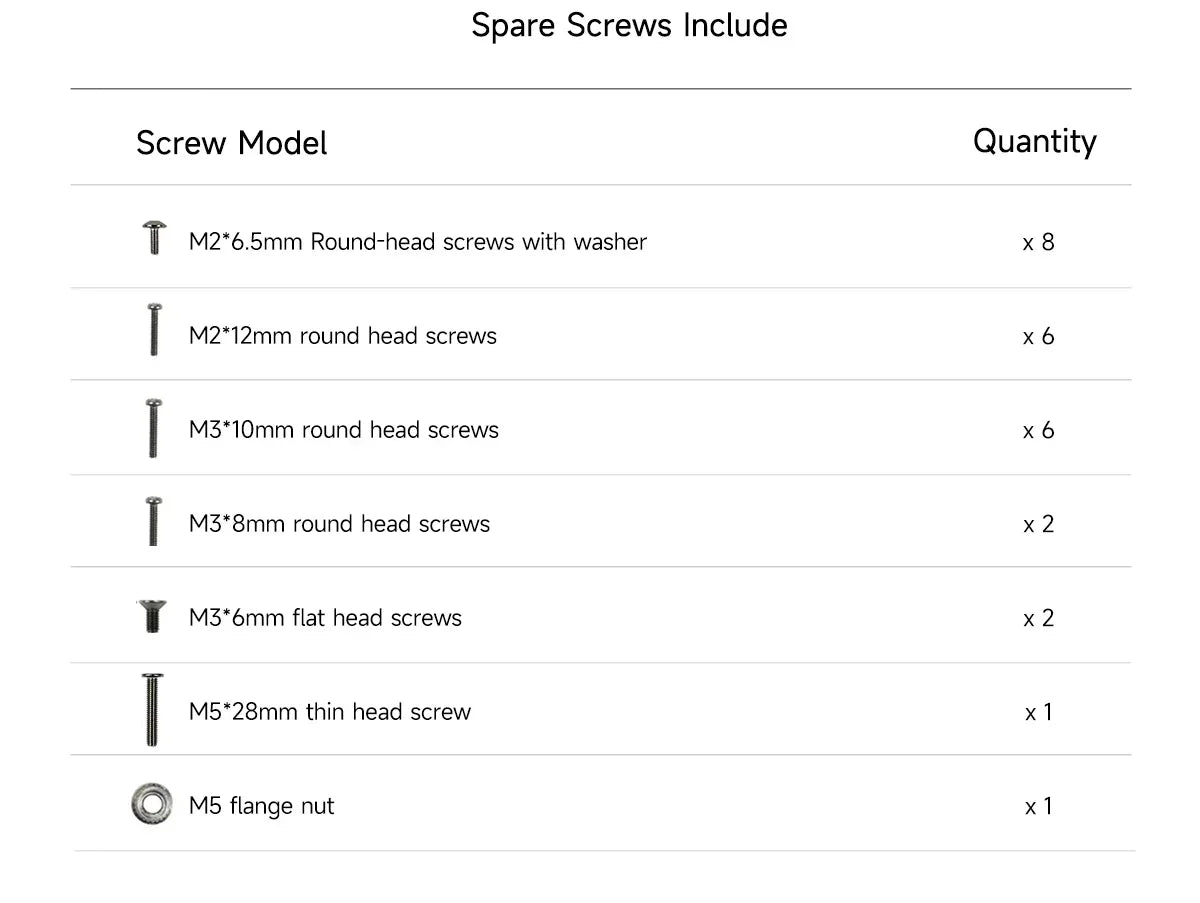 Spare Screws Include

| Screw Model | Quantity |
|---|---|
| M2*6.5mm Round-head screws with washer | x 8 |
| M2*12mm round head screws | x 6 |
| M3*10mm round head screws | x 6 |
| M3*8mm round head screws | x 2 |
| M3*6mm flat head screws | x 2 |
| M5*28mm thin head screw | x 1 |
| M5 flange nut | x 1 |